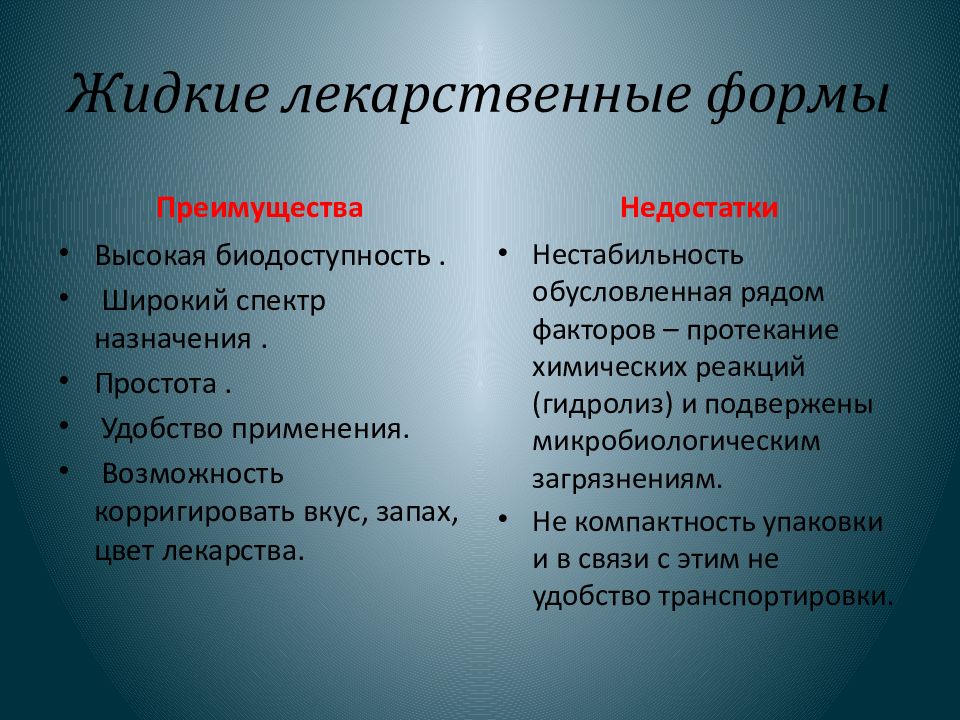 Жидкие лекарственные формы

Преимущества

• Высокая биодоступность .
• Широкий спектр назначения .
• Простота .
• Удобство применения.
• Возможность корригировать вкус, запах, цвет лекарства.

Недостатки

• Нестабильность обусловленная рядом факторов – протекание химических реакций (гидролиз) и подвержены микробиологическим загрязнениям.
• Не компактность упаковки и в связи с этим не удобство транспортировки.